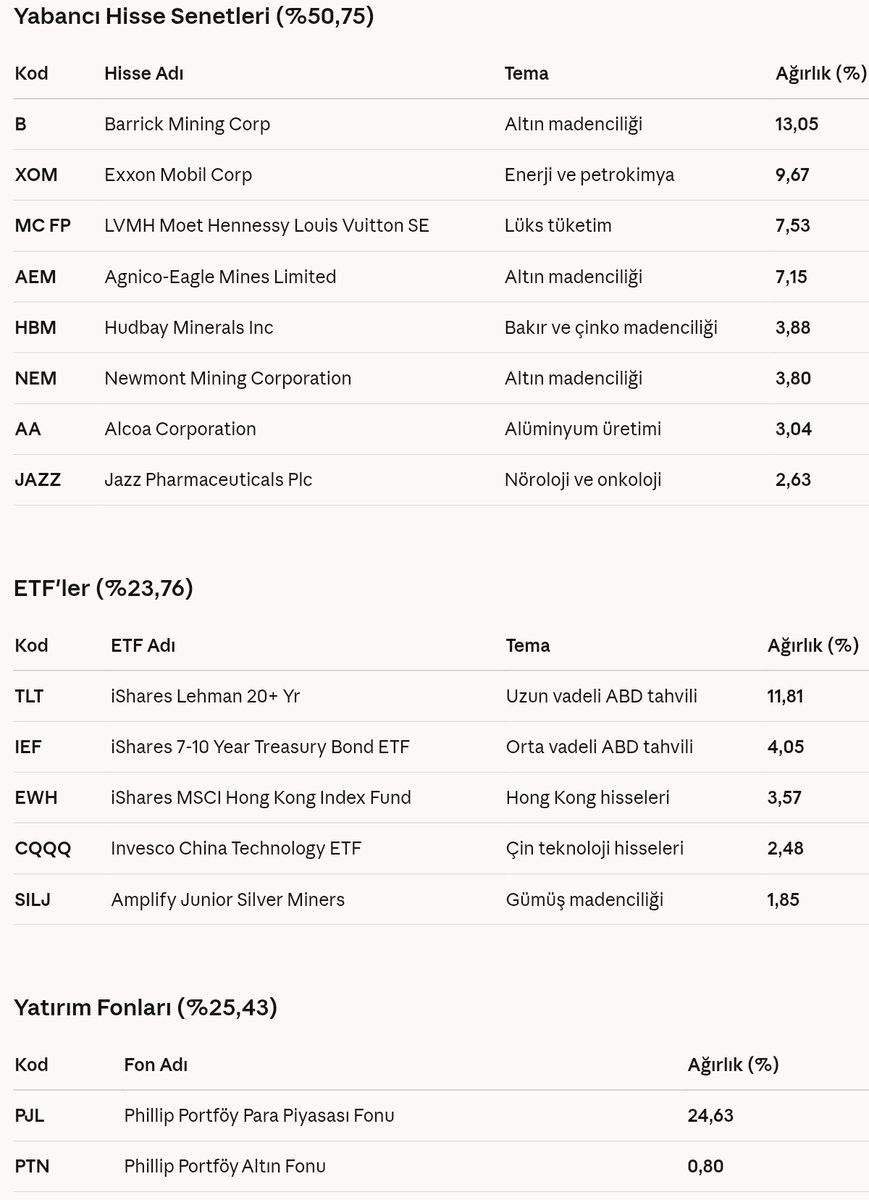 Yabancı Hisse Senetleri (%50,75)

| Kod | Hisse Adı | Tema | Ağırlık (%) |
|---|---|---|---|
| B | Barrick Mining Corp | Altın madenciliği | 13,05 |
| XOM | Exxon Mobil Corp | Enerji ve petrokimya | 9,67 |
| MC FP | LVMH Moet Hennessy Louis Vuitton SE | Lüks tüketim | 7,53 |
| AEM | Agnico-Eagle Mines Limited | Altın madenciliği | 7,15 |
| HBM | Hudbay Minerals Inc | Bakır ve çinko madenciliği | 3,88 |
| NEM | Newmont Mining Corporation | Altın madenciliği | 3,80 |
| AA | Alcoa Corporation | Alüminyum üretimi | 3,04 |
| JAZZ | Jazz Pharmaceuticals Plc | Nöroloji ve onkoloji | 2,63 |

ETF'ler (%23,76)

| Kod | ETF Adı | Tema | Ağırlık (%) |
|---|---|---|---|
| TLT | iShares Lehman 20+ Yr | Uzun vadeli ABD tahvili | 11,81 |
| IEF | iShares 7-10 Year Treasury Bond ETF | Orta vadeli ABD tahvili | 4,05 |
| EWH | iShares MSCI Hong Kong Index Fund | Hong Kong hisseleri | 3,57 |
| CQQQ | Invesco China Technology ETF | Çin teknoloji hisseleri | 2,48 |
| SILJ | Amplify Junior Silver Miners | Gümüş madenciliği | 1,85 |

Yatırım Fonları (%25,43)

| Kod | Fon Adı | Ağırlık (%) |
|---|---|---|
| PJL | Phillip Portföy Para Piyasası Fonu | 24,63 |
| PTN | Phillip Portföy Altın Fonu | 0,80 |